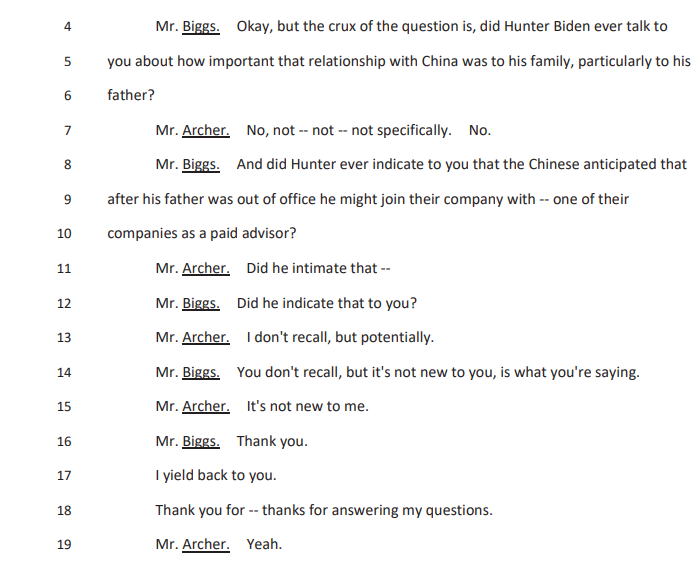 4 Mr. Biggs. Okay, but the crux of the question is, did Hunter Biden ever talk to

5 you about how important that relationship with China was to his family, particularly to his

6 father?

7 Mr. Archer. No, not -- not -- not specifically. No.

8 Mr. Biggs. And did Hunter ever indicate to you that the Chinese anticipated that

9 after his father was out of office he might join their company with -- one of their

10 companies as a paid advisor?

11 Mr. Archer. Did he intimate that --

12 Mr. Biggs. Did he indicate that to you?

13 Mr. Archer. I don't recall, but potentially.

14 Mr. Biggs. You don't recall, but it's not new to you, is what you're saying.

15 Mr. Archer. It's not new to me.

16 Mr. Biggs. Thank you.

17 I yield back to you.

18 Thank you for -- thanks for answering my questions.

19 Mr. Archer. Yeah.